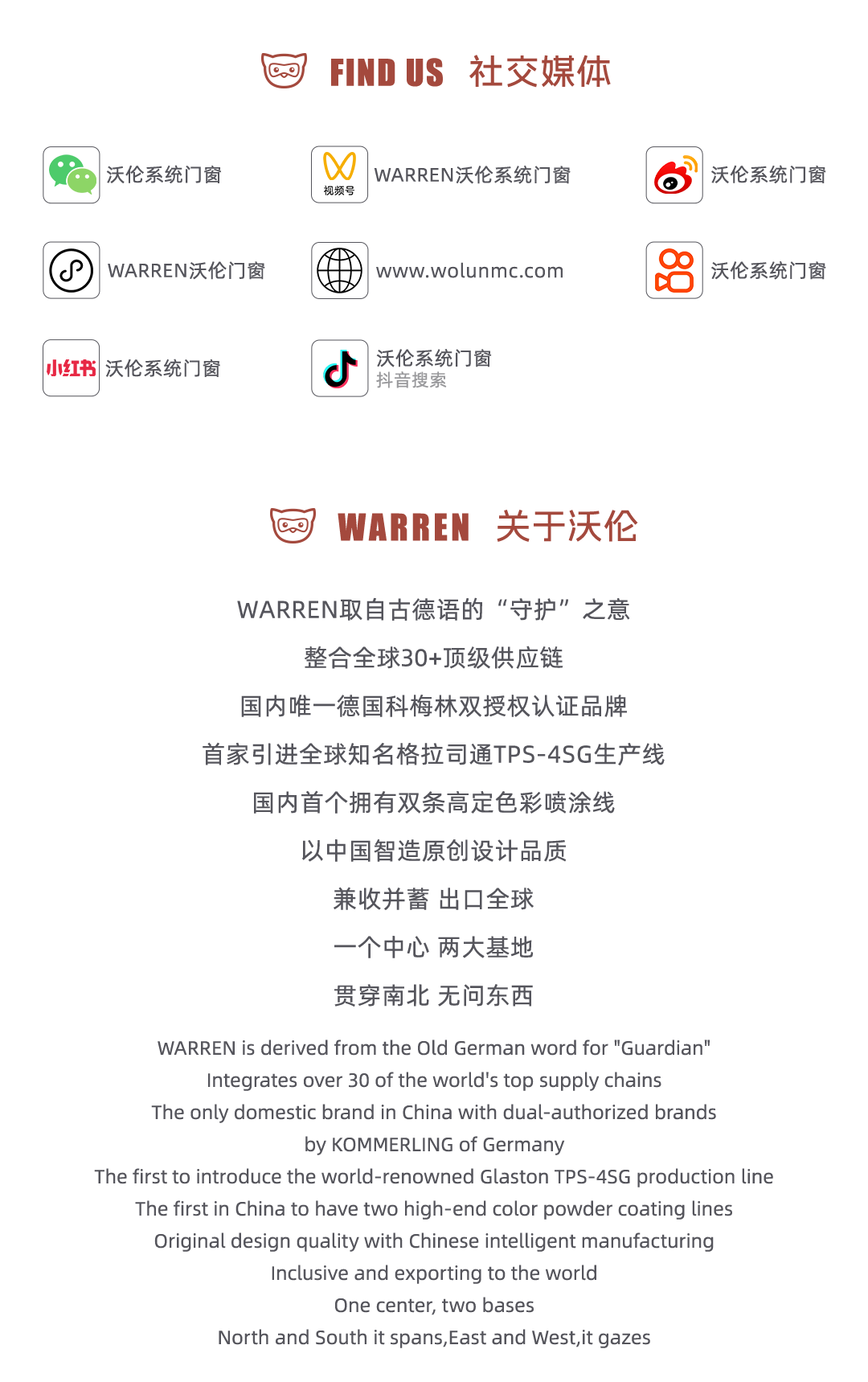 FIND US 社交媒体

沃伦系统门窗

视频号

WARREN沃伦系统门窗

沃伦系统门窗

WARREN沃伦门窗

www.wolunmc.com

沃伦系统门窗

小红书

沃伦系统门窗

沃伦系统门窗
抖音搜索

WARREN 关于沃伦

WARREN取自古德语的“守护”之意

整合全球30+顶级供应链

国内唯一德国科梅林双授权认证品牌

首家引进全球知名格拉司通TPS-4SG生产线

国内首个拥有双条高定色彩喷涂线

以中国智造原创设计品质

兼收并蓄 出口全球

一个中心 两大基地

贯穿南北 无问东西

WARREN is derived from the Old German word for "Guardian"
Integrates over 30 of the world's top supply chains
The only domestic brand in China with dual-authorized brands
by KOMMERLING of Germany
The first to introduce the world-renowned Glaston TPS-4SG production line
The first in China to have two high-end color powder coating lines
Original design quality with Chinese intelligent manufacturing
Inclusive and exporting to the world
One center, two bases
North and South it spans,East and West,it gazes